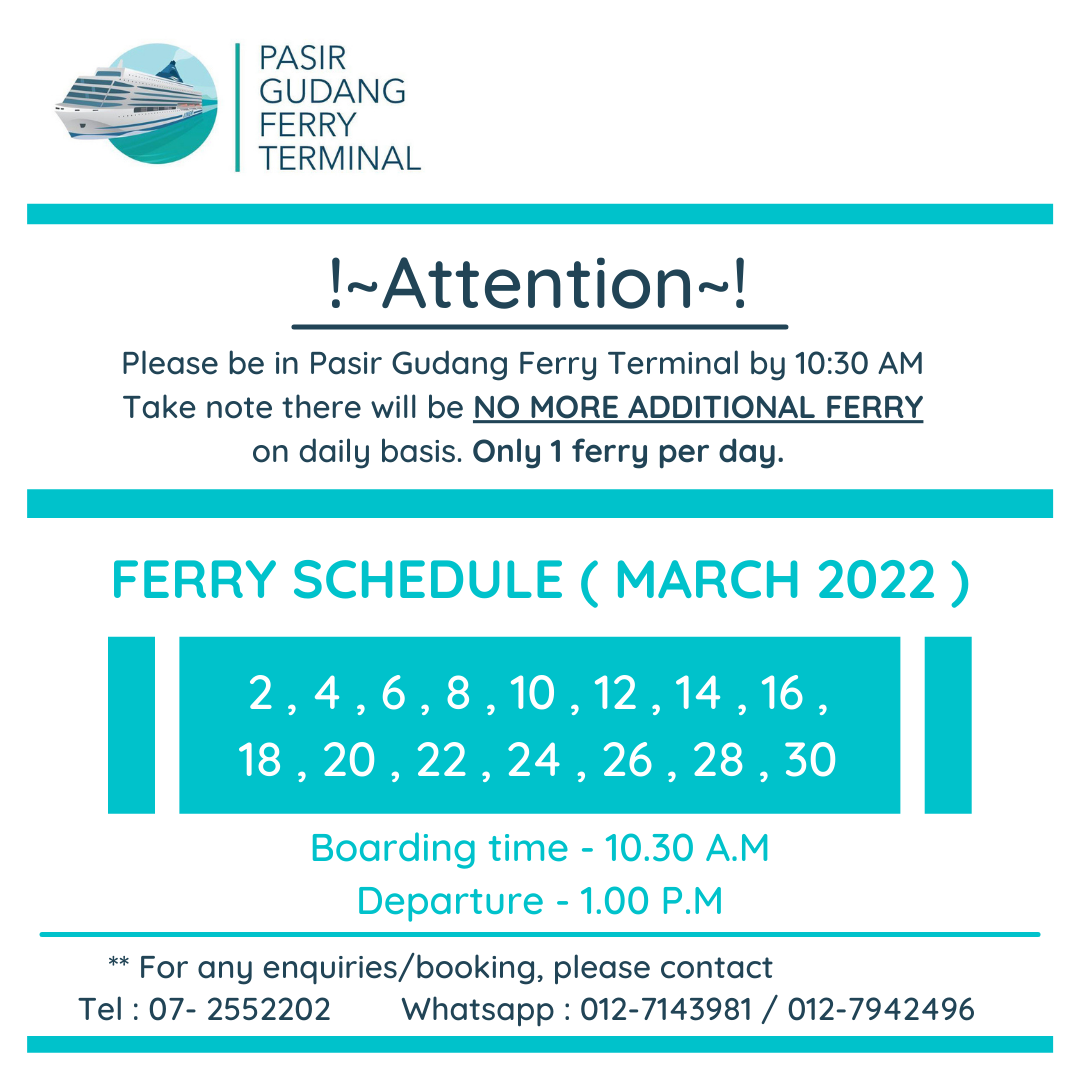 PASIR
GUDANG
FERRY
TERMINAL

!~Attention~!

Please be in Pasir Gudang Ferry Terminal by 10:30 AM Take note there will be NO MORE ADDITIONAL FERRY on daily basis. Only 1 ferry per day.

FERRY SCHEDULE ( MARCH 2022 )

2 , 4 , 6 , 8 , 10 , 12 , 14 , 16 , 18 , 20 , 22 , 24 , 26 , 28 , 30

Boarding time - 10.30 A.M
Departure - 1.00 P.M

** For any enquiries/booking, please contact
Tel : 07- 2552202 Whatsapp : 012-7143981 / 012-7942496